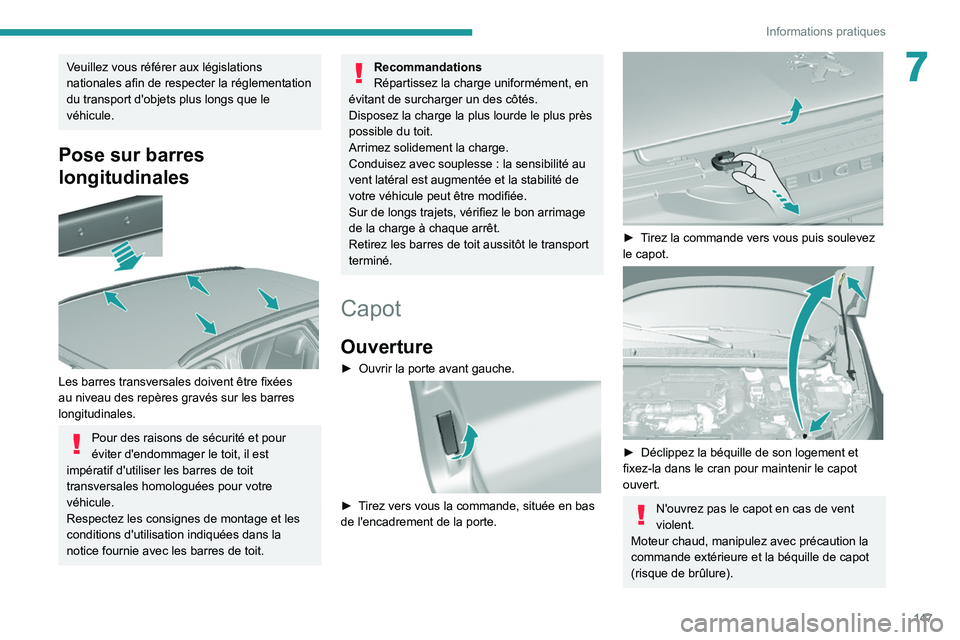 Informations pratiques

7

Veuillez vous référer aux législations nationales afin de respecter la réglementation du transport d'objets plus longs que le véhicule.

Pose sur barres longitudinales

Les barres transversales doivent être fixées au niveau des repères gravés sur les barres longitudinales.

Pour des raisons de sécurité et pour éviter d'endommager le toit, il est impératif d'utiliser les barres de toit transversales homologuées pour votre véhicule.
Respectez les consignes de montage et les conditions d'utilisation indiquées dans la notice fournie avec les barres de toit.

Recommandations
Répartissez la charge uniformément, en évitant de surcharger un des côtés.
Disposez la charge la plus lourde le plus près possible du toit.
Arrimez solidement la charge.
Conduisez avec souplesse : la sensibilité au vent latéral est augmentée et la stabilité de votre véhicule peut être modifiée.
Sur de longs trajets, vérifiez le bon arrimage de la charge à chaque arrêt.
Retirez les barres de toit aussitôt le transport terminé.

Capot

Ouverture

► Ouvrir la porte avant gauche.

► Tirez vers vous la commande, située en bas de l'encadrement de la porte.

► Tirez la commande vers vous puis soulevez le capot.

► Déclippez la béquille de son logement et fixez-la dans le cran pour maintenir le capot ouvert.

N'ouvrez pas le capot en cas de vent violent.
Moteur chaud, manipulez avec précaution la commande extérieure et la béquille de capot (risque de brûlure).

147

carmanualsonline.info